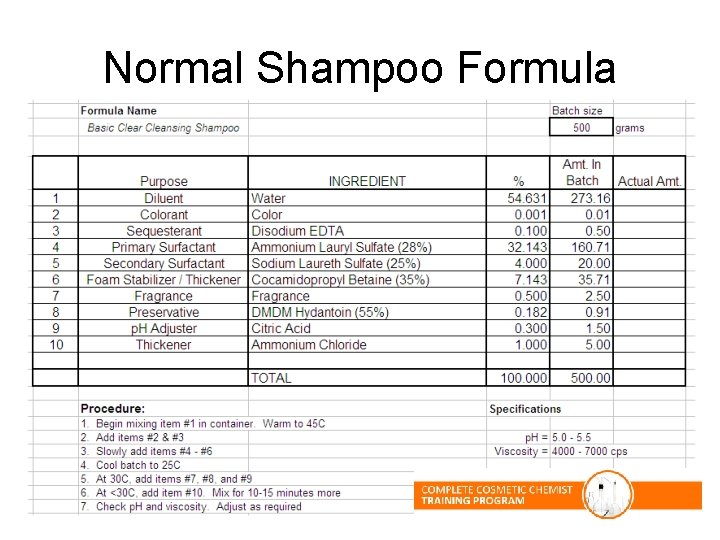 Normal Shampoo Formula

Formula Name
Basic Clear Cleansing Shampoo

Batch size
500 grams

| | Purpose | INGREDIENT | % | Amt. In Batch | Actual Amt. |
|---|---|---|---|---|---|
| 1 | Diluent | Water | 54.631 | 273.16 | |
| 2 | Colorant | Color | 0.001 | 0.01 | |
| 3 | Sequesterant | Disodium EDTA | 0.100 | 0.50 | |
| 4 | Primary Surfactant | Ammonium Lauryl Sulfate (28%) | 32.143 | 160.71 | |
| 5 | Secondary Surfactant | Sodium Laureth Sulfate (25%) | 4.000 | 20.00 | |
| 6 | Foam Stabilizer / Thickener | Cocamidopropyl Betaine (35%) | 7.143 | 35.71 | |
| 7 | Fragrance | Fragrance | 0.500 | 2.50 | |
| 8 | Preservative | DMDM Hydantoin (55%) | 0.182 | 0.91 | |
| 9 | pH Adjuster | Citric Acid | 0.300 | 1.50 | |
| 10 | Thickener | Ammonium Chloride | 1.000 | 5.00 | |
| | | | | | |
| | | TOTAL | 100.000 | 500.00 | |

Procedure:
1. Begin mixing item #1 in container. Warm to 45C
2. Add items #2 & #3
3. Slowly add items #4 - #6
4. Cool batch to 25C
5. At 30C, add items #7, #8, and #9
6. At <30C, add item #10. Mix for 10-15 minutes more
7. Check pH and viscosity. Adjust as required

Specifications
pH = 5.0 - 5.5
Viscosity = 4000 - 7000 cps

COMPLETE COSMETIC CHEMIST
TRAINING PROGRAM